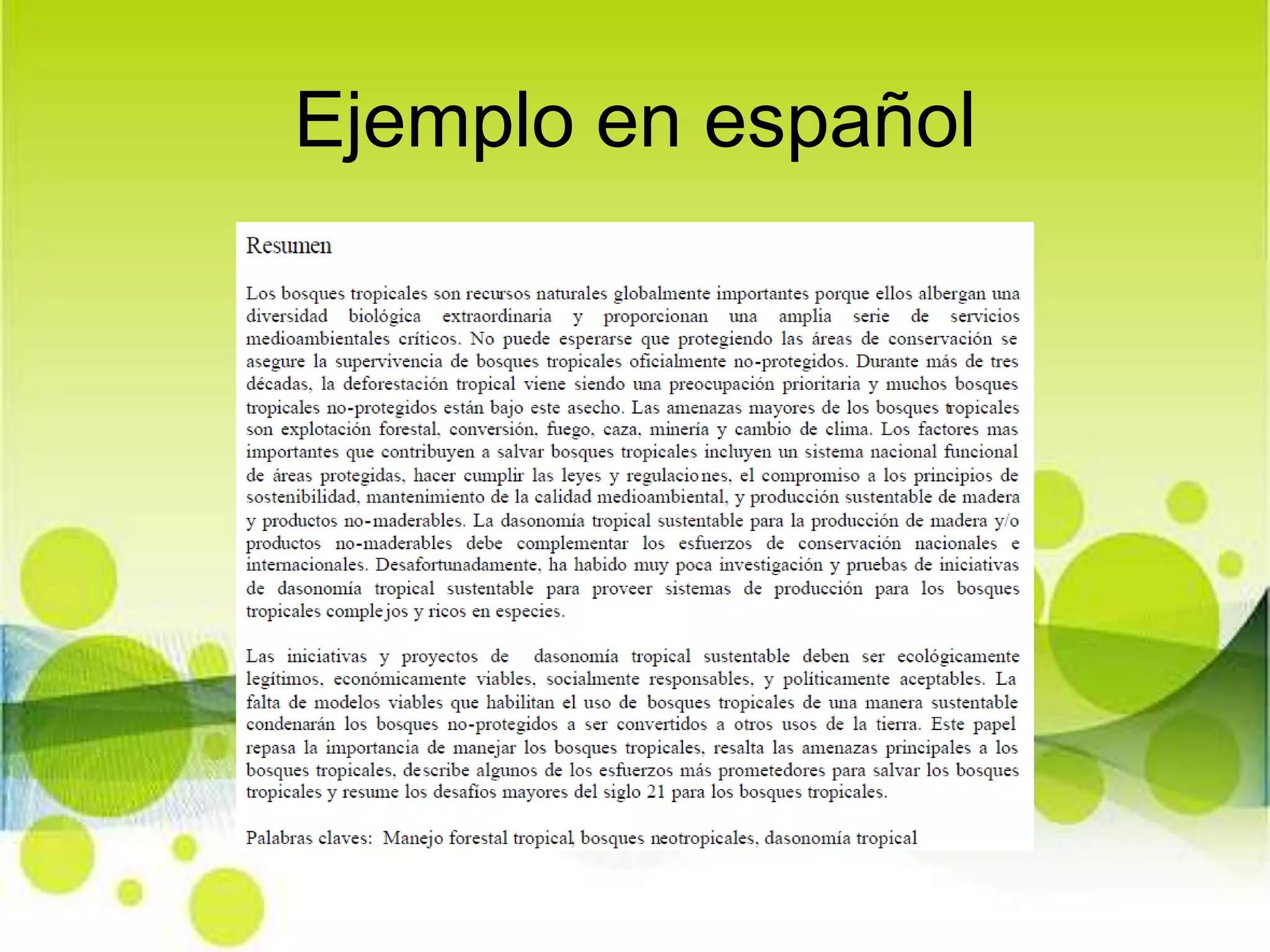 Ejemplo en español

Resumen

Los bosques tropicales son recursos naturales globalmente importantes porque ellos albergan una diversidad biológica extraordinaria y proporcionan una amplia serie de servicios medioambientales críticos. No puede esperarse que protegiendo las áreas de conservación se asegure la supervivencia de bosques tropicales oficialmente no-protegidos. Durante más de tres décadas, la deforestación tropical viene siendo una preocupación prioritaria y muchos bosques tropicales no-protegidos están bajo este asecho. Las amenazas mayores de los bosques tropicales son explotación forestal, conversión, fuego, caza, minería y cambio de clima. Los factores mas importantes que contribuyen a salvar bosques tropicales incluyen un sistema nacional funcional de áreas protegidas, hacer cumplir las leyes y regulaciones, el compromiso a los principios de sostenibilidad, mantenimiento de la calidad medioambiental, y producción sustentable de madera y productos no-maderables. La dasonomía tropical sustentable para la producción de madera y/o productos no-maderables debe complementar los esfuerzos de conservación nacionales e internacionales. Desafortunadamente, ha habido muy poca investigación y pruebas de iniciativas de dasonomía tropical sustentable para proveer sistemas de producción para los bosques tropicales complejos y ricos en especies.

Las iniciativas y proyectos de dasonomía tropical sustentable deben ser ecológicamente legítimos, económicamente viables, socialmente responsables, y políticamente aceptables. La falta de modelos viables que habilitan el uso de bosques tropicales de una manera sustentable condenarán los bosques no-protegidos a ser convertidos a otros usos de la tierra. Este papel repasa la importancia de manejar los bosques tropicales, resalta las amenazas principales a los bosques tropicales, describe algunos de los esfuerzos más prometedores para salvar los bosques tropicales y resume los desafíos mayores del siglo 21 para los bosques tropicales.

Palabras claves: Manejo forestal tropical, bosques neotropicales, dasonomía tropical